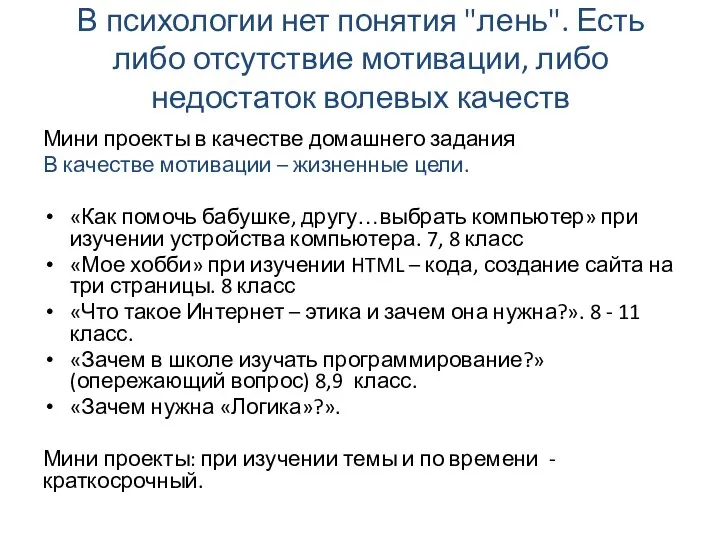 В психологии нет понятия "лень". Есть либо отсутствие мотивации, либо недостаток волевых качеств

Мини проекты в качестве домашнего задания
В качестве мотивации – жизненные цели.

• «Как помочь бабушке, другу…выбрать компьютер» при изучении устройства компьютера. 7, 8 класс
• «Мое хобби» при изучении HTML – кода, создание сайта на три страницы. 8 класс
• «Что такое Интернет – этика и зачем она нужна?». 8 - 11 класс.
• «Зачем в школе изучать программирование?» (опережающий вопрос) 8,9 класс.
• «Зачем нужна «Логика»?».

Мини проекты: при изучении темы и по времени - краткосрочный.